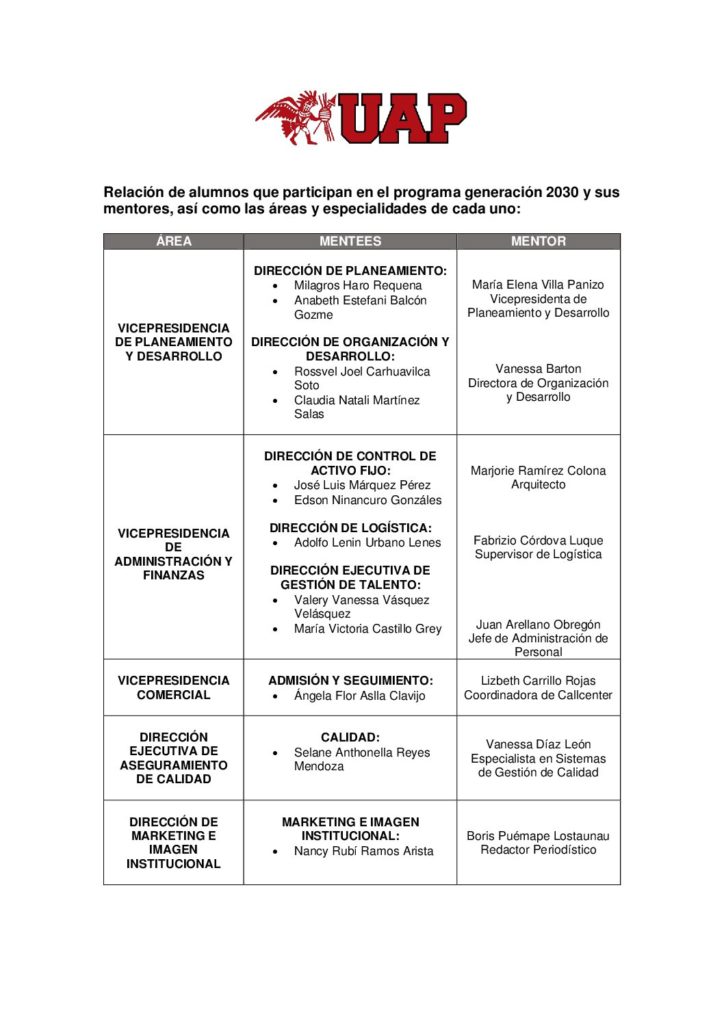 UAP

Relación de alumnos que participan en el programa generación 2030 y sus mentores, así como las áreas y especialidades de cada uno:

| ÁREA | MENTEES | MENTOR |
|---|---|---|
| VICEPRESIDENCIA DE PLANEAMIENTO Y DESARROLLO | DIRECCIÓN DE PLANEAMIENTO: • Milagros Haro Requena • Anabeth Estefani Balcón Gozme DIRECCIÓN DE ORGANIZACIÓN Y DESARROLLO: • Rossvel Joel Carhuavilca Soto • Claudia Natali Martínez Salas | María Elena Villa Panizo Vicepresidenta de Planeamiento y Desarrollo Vanessa Barton Directora de Organización y Desarrollo |
| VICEPRESIDENCIA DE ADMINISTRACIÓN Y FINANZAS | DIRECCIÓN DE CONTROL DE ACTIVO FIJO: • José Luis Márquez Pérez • Edson Ninancuro Gonzáles DIRECCIÓN DE LOGÍSTICA: • Adolfo Lenin Urbano Lenes DIRECCIÓN EJECUTIVA DE GESTIÓN DE TALENTO: • Valery Vanessa Vásquez Velásquez • María Victoria Castillo Grey | Marjorie Ramírez Colona Arquitecto Fabrizio Córdova Luque Supervisor de Logística Juan Arellano Obregón Jefe de Administración de Personal |
| VICEPRESIDENCIA COMERCIAL | ADMISIÓN Y SEGUIMIENTO: • Ángela Flor Aslla Clavijo | Lizbeth Carrillo Rojas Coordinadora de Callcenter |
| DIRECCIÓN EJECUTIVA DE ASEGURAMIENTO DE CALIDAD | CALIDAD: • Selane Anthonella Reyes Mendoza | Vanessa Díaz León Especialista en Sistemas de Gestión de Calidad |
| DIRECCIÓN DE MARKETING E IMAGEN INSTITUCIONAL | MARKETING E IMAGEN INSTITUCIONAL: • Nancy Rubí Ramos Arista | Boris Puémape Lostaunau Redactor Periodístico |